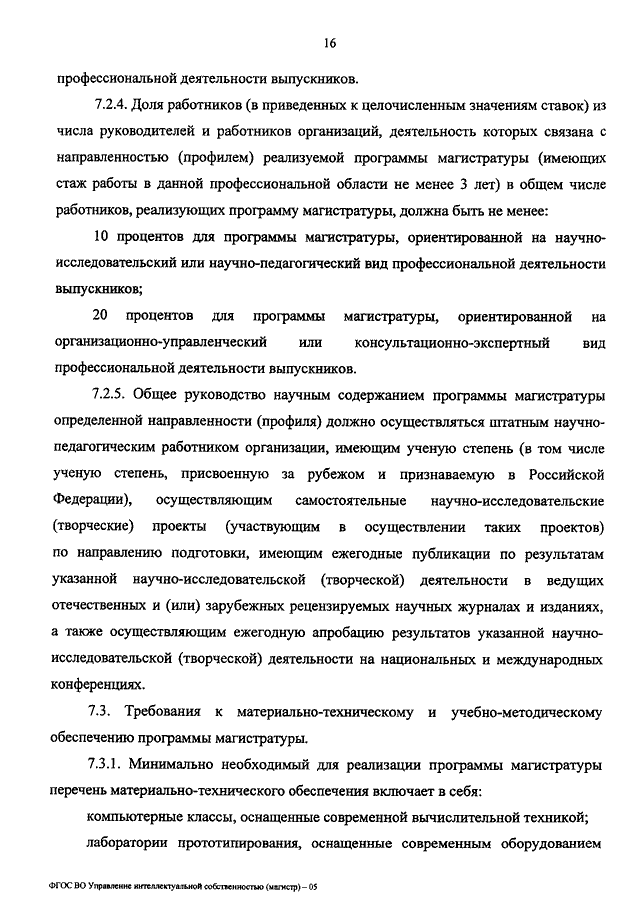 16

профессиональной деятельности выпускников.

7.2.4. Доля работников (в приведенных к целочисленным значениям ставок) из числа руководителей и работников организаций, деятельность которых связана с направленностью (профилем) реализуемой программы магистратуры (имеющих стаж работы в данной профессиональной области не менее 3 лет) в общем числе работников, реализующих программу магистратуры, должна быть не менее:

10 процентов для программы магистратуры, ориентированной на научно-исследовательский или научно-педагогический вид профессиональной деятельности выпускников;

20 процентов для программы магистратуры, ориентированной на организационно-управленческий или консультационно-экспертный вид профессиональной деятельности выпускников.

7.2.5. Общее руководство научным содержанием программы магистратуры определенной направленности (профиля) должно осуществляться штатным научно-педагогическим работником организации, имеющим ученую степень (в том числе ученую степень, присвоенную за рубежом и признаваемую в Российской Федерации), осуществляющим самостоятельные научно-исследовательские (творческие) проекты (участвующим в осуществлении таких проектов) по направлению подготовки, имеющим ежегодные публикации по результатам указанной научно-исследовательской (творческой) деятельности в ведущих отечественных и (или) зарубежных рецензируемых научных журналах и изданиях, а также осуществляющим ежегодную апробацию результатов указанной научно-исследовательской (творческой) деятельности на национальных и международных конференциях.

7.3. Требования к материально-техническому и учебно-методическому обеспечению программы магистратуры.

7.3.1. Минимально необходимый для реализации программы магистратуры перечень материально-технического обеспечения включает в себя:

компьютерные классы, оснащенные современной вычислительной техникой;

лаборатории прототипирования, оснащенные современным оборудованием

ФГОС ВО Управление интеллектуальной собственностью (магистр) – 05